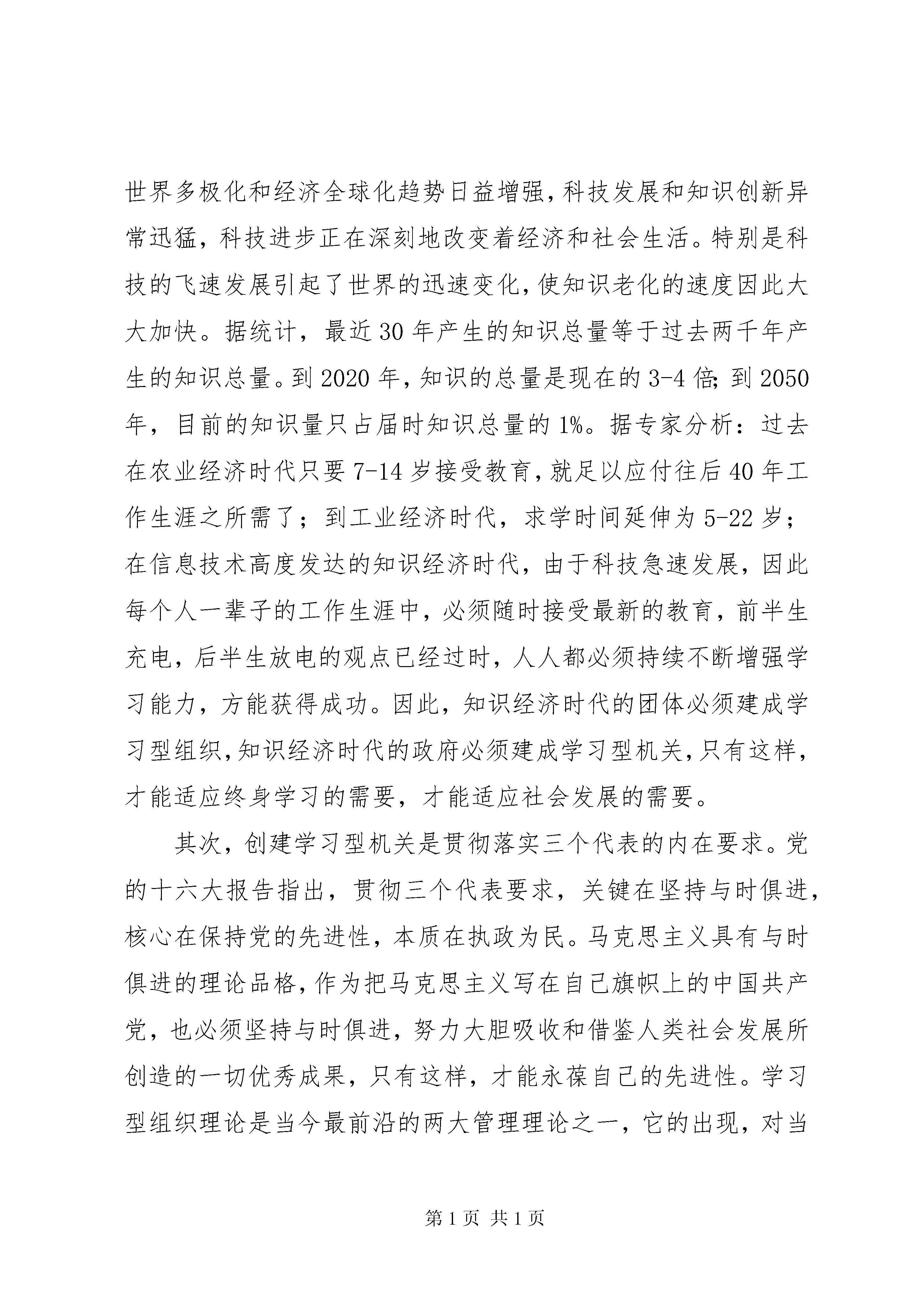 世界多极化和经济全球化趋势日益增强，科技发展和知识创新异常迅猛，科技进步正在深刻地改变着经济和社会生活。特别是科技的飞速发展引起了世界的迅速变化，使知识老化的速度因此大大加快。据统计，最近30年产生的知识总量等于过去两千年产生的知识总量。到2020年，知识的总量是现在的3-4倍；到2050年，目前的知识量只占届时知识总量的1%。据专家分析：过去在农业经济时代只要7-14岁接受教育，就足以应付往后40年工作生涯之所需了；到工业经济时代，求学时间延伸为5-22岁；在信息技术高度发达的知识经济时代，由于科技急速发展，因此每个人一辈子的工作生涯中，必须随时接受最新的教育，前半生充电，后半生放电的观点已经过时，人人都必须持续不断增强学习能力，方能获得成功。因此，知识经济时代的团体必须建成学习型组织，知识经济时代的政府必须建成学习型机关，只有这样，才能适应终身学习的需要，才能适应社会发展的需要。

其次，创建学习型机关是贯彻落实三个代表的内在要求。党的十六大报告指出，贯彻三个代表要求，关键在坚持与时俱进，核心在保持党的先进性，本质在执政为民。马克思主义具有与时俱进的理论品格，作为把马克思主义写在自己旗帜上的中国共产党，也必须坚持与时俱进，努力大胆吸收和借鉴人类社会发展所创造的一切优秀成果，只有这样，才能永葆自己的先进性。学习型组织理论是当今最前沿的两大管理理论之一，它的出现，对当

第1页 共1页